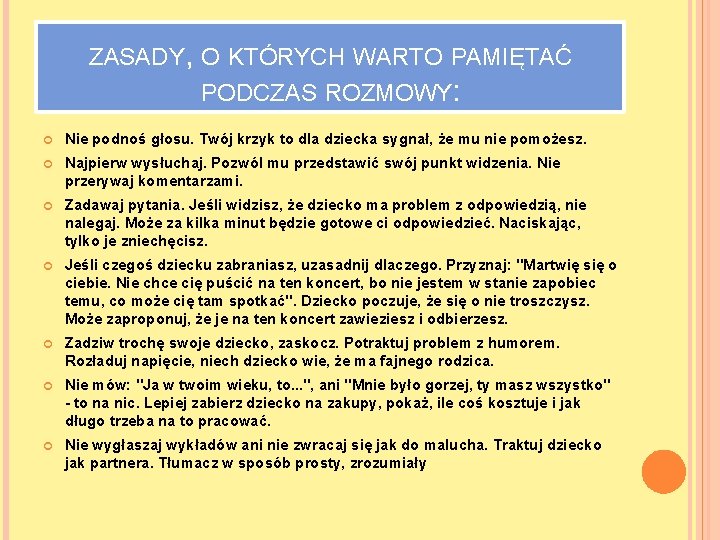 ZASADY, O KTÓRYCH WARTO PAMIĘTAĆ PODCZAS ROZMOWY:

Nie podnoś głosu. Twój krzyk to dla dziecka sygnał, że mu nie pomożesz.

Najpierw wysłuchaj. Pozwól mu przedstawić swój punkt widzenia. Nie przerywaj komentarzami.

Zadawaj pytania. Jeśli widzisz, że dziecko ma problem z odpowiedzią, nie nalegaj. Może za kilka minut będzie gotowe ci odpowiedzieć. Naciskając, tylko je zniechęcisz.

Jeśli czegoś dziecku zabraniasz, uzasadnij dlaczego. Przyznaj: "Martwię się o ciebie. Nie chce cię puścić na ten koncert, bo nie jestem w stanie zapobiec temu, co może cię tam spotkać". Dziecko poczuje, że się o nie troszczysz. Może zaproponuj, że je na ten koncert zawieziesz i odbierzesz.

Zadziw trochę swoje dziecko, zaskocz. Potraktuj problem z humorem. Rozładuj napięcie, niech dziecko wie, że ma fajnego rodzica.

Nie mów: "Ja w twoim wieku, to...", ani "Mnie było gorzej, ty masz wszystko" - to na nic. Lepiej zabierz dziecko na zakupy, pokaż, ile coś kosztuje i jak długo trzeba na to pracować.

Nie wygłaszaj wykładów ani nie zwracaj się jak do malucha. Traktuj dziecko jak partnera. Tłumacz w sposób prosty, zrozumiały